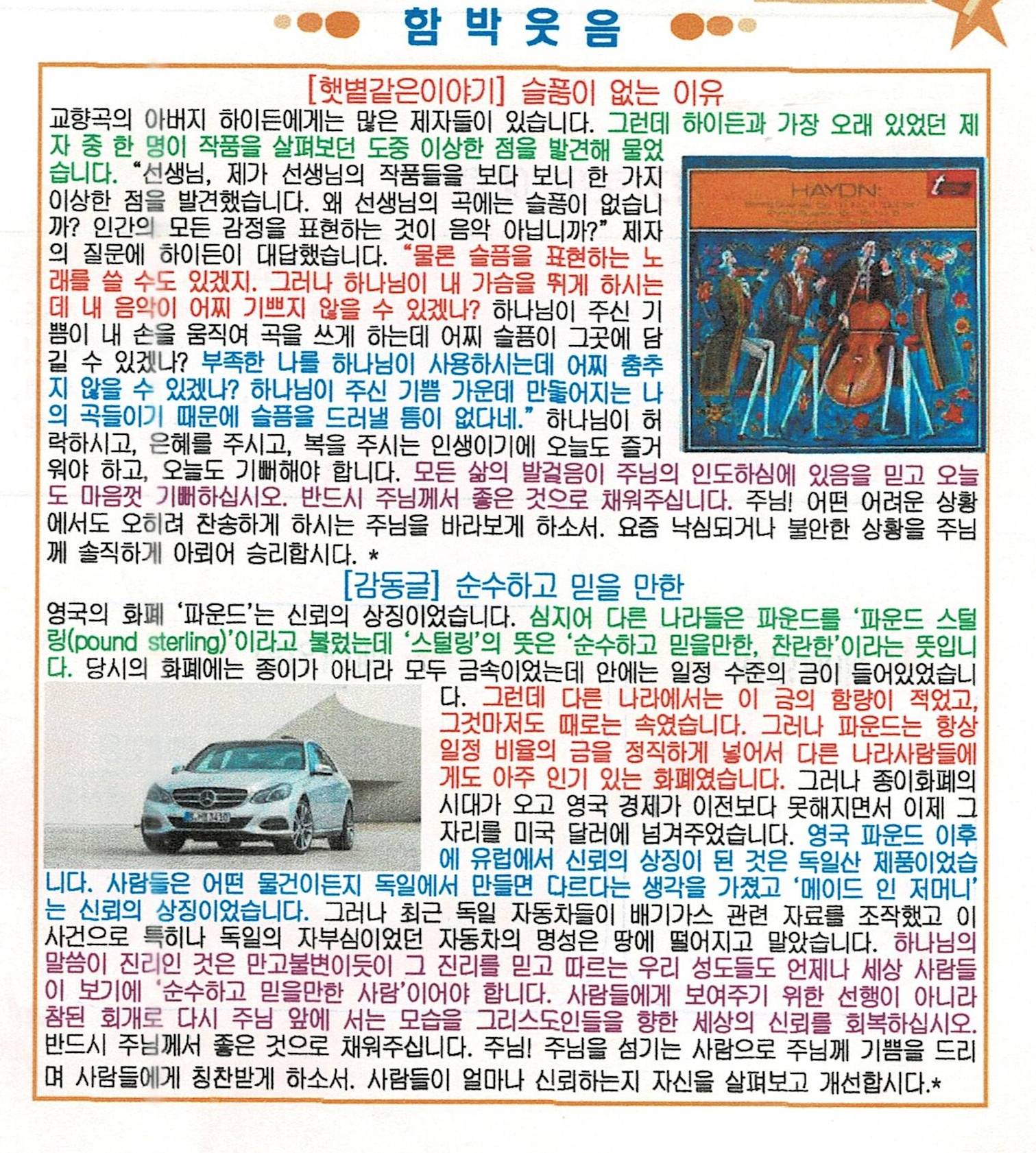 함 박 웃 음

[햇볕같은이야기] 슬픔이 없는 이유

교향곡의 아버지 하이든에게는 많은 제자들이 있습니다. 그런데 하이든과 가장 오래 있었던 제자 중 한 명이 작품을 살펴보던 도중 이상한 점을 발견해 물었습니다. “선생님, 제가 선생님의 작품들을 보다 보니 한 가지 이상한 점을 발견했습니다. 왜 선생님의 곡에는 슬픔이 없습니까? 인간의 모든 감정을 표현하는 것이 음악 아닙니까?” 제자의 질문에 하이든이 대답했습니다. “물론 슬픔을 표현하는 노래를 쓸 수도 있겠지. 그러나 하나님이 내 가슴을 뛰게 하시는데 내 음악이 어찌 기쁘지 않을 수 있겠나? 하나님이 주신 기쁨이 내 손을 움직여 곡을 쓰게 하는데 어찌 슬픔이 그곳에 담길 수 있겠나? 부족한 나를 하나님이 사용하시는데 어찌 춤추지 않을 수 있겠나? 하나님이 주신 기쁨 가운데 만들어지는 나의 곡들이기 때문에 슬픔을 드러낼 틈이 없다네.” 하나님이 허락하시고, 은혜를 주시고, 복을 주시는 인생이기에 오늘도 즐거워야 하고, 오늘도 기뻐해야 합니다. 모든 삶의 발걸음이 주님의 인도하심에 있음을 믿고 오늘도 마음껏 기뻐하십시오. 반드시 주님께서 좋은 것으로 채워주십니다. 주님! 어떤 어려운 상황에서도 오히려 찬송하게 하시는 주님을 바라보게 하소서. 요즘 낙심되거나 불안한 상황을 주님께 솔직하게 아뢰어 승리합시다. *

HAYDN

[감동글] 순수하고 믿을 만한

영국의 화폐 ‘파운드’는 신뢰의 상징이었습니다. 심지어 다른 나라들은 파운드를 ‘파운드 스털링(pound sterling)’이라고 불렀는데 ‘스털링’의 뜻은 ‘순수하고 믿을만한, 찬란한’이라는 뜻입니다. 당시의 화폐에는 종이가 아니라 모두 금속이었는데 안에는 일정 수준의 금이 들어있었습니다. 그런데 다른 나라에서는 이 금의 함량이 적었고, 그것마저도 때로는 속였습니다. 그러나 파운드는 항상 일정 비율의 금을 정직하게 넣어서 다른 나라사람들에게도 아주 인기 있는 화폐였습니다. 그러나 종이화폐의 시대가 오고 영국 경제가 이전보다 못해지면서 이제 그 자리를 미국 달러에 넘겨주었습니다. 영국 파운드 이후에 유럽에서 신뢰의 상징이 된 것은 독일산 제품이었습니다. 사람들은 어떤 물건이든지 독일에서 만들면 다르다는 생각을 가졌고 ‘메이드 인 저머니’는 신뢰의 상징이었습니다. 그러나 최근 독일 자동차들이 배기가스 관련 자료를 조작했고 이 사건으로 특히나 독일의 자부심이었던 자동차의 명성은 땅에 떨어지고 말았습니다. 하나님의 말씀이 진리인 것은 만고불변이듯이 그 진리를 믿고 따르는 우리 성도들도 언제나 세상 사람들이 보기에 ‘순수하고 믿을만한 사람’이어야 합니다. 사람들에게 보여주기 위한 선행이 아니라 참된 회개로 다시 주님 앞에 서는 모습을 그리스도인들을 향한 세상의 신뢰를 회복하십시오. 반드시 주님께서 좋은 것으로 채워주십니다. 주님! 주님을 섬기는 사람으로 주님께 기쁨을 드리며 사람들에게 칭찬받게 하소서. 사람들이 얼마나 신뢰하는지 자신을 살펴보고 개선합시다.*